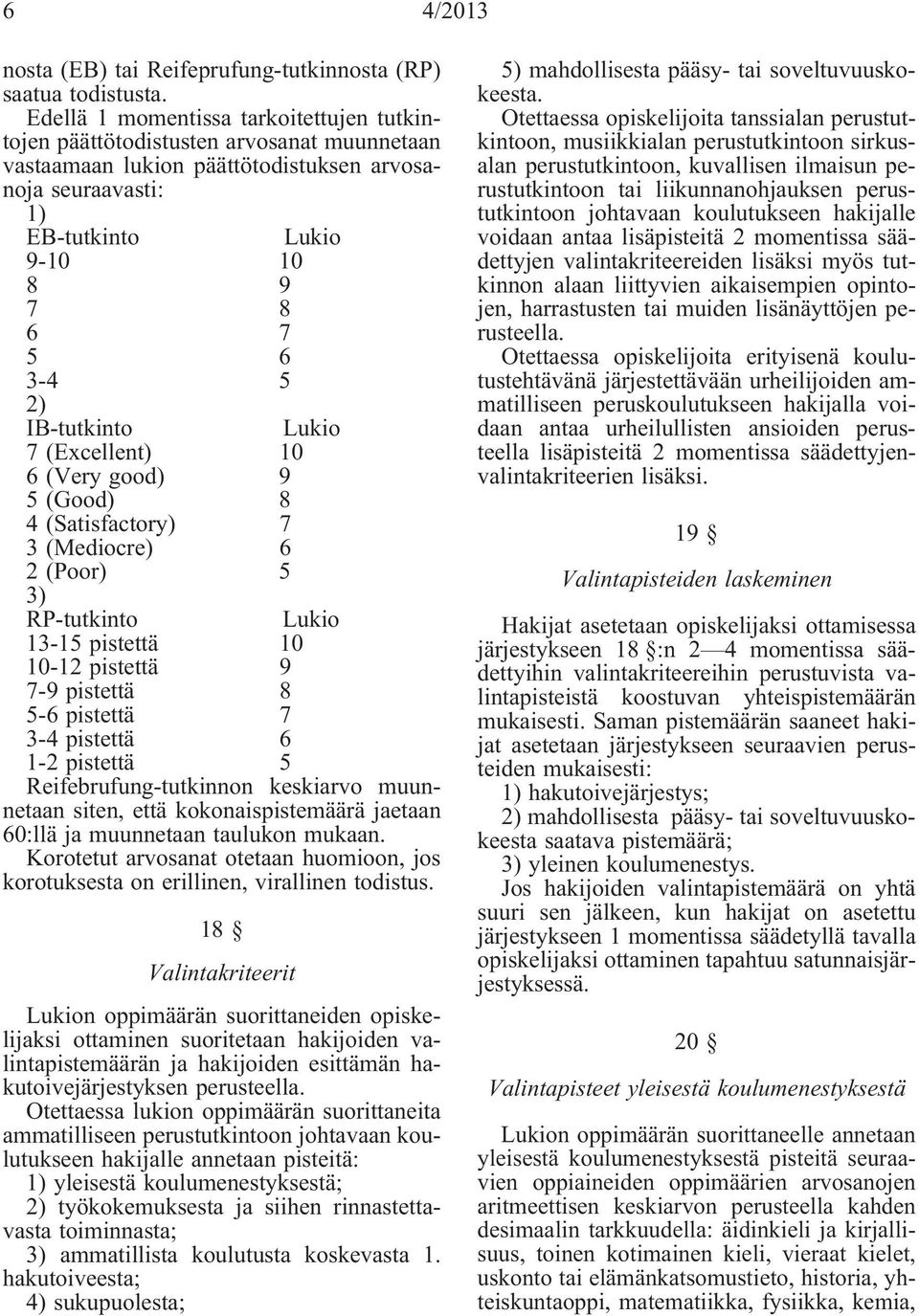 6 4/2013

nosta (EB) tai Reifeprufung-tutkinnosta (RP) saatua todistusta.

Edellä 1 momentissa tarkoitettujen tutkintojen päättötodistusten arvosanat muunnetaan vastaamaan lukion päättötodistuksen arvosanoja seuraavasti:

1)

| EB-tutkinto | Lukio |
|---|---|
| 9-10 | 10 |
| 8 | 9 |
| 7 | 8 |
| 6 | 7 |
| 5 | 6 |
| 3-4 | 5 |

2)

| IB-tutkinto | Lukio |
|---|---|
| 7 (Excellent) | 10 |
| 6 (Very good) | 9 |
| 5 (Good) | 8 |
| 4 (Satisfactory) | 7 |
| 3 (Mediocre) | 6 |
| 2 (Poor) | 5 |

3)

| RP-tutkinto | Lukio |
|---|---|
| 13-15 pistettä | 10 |
| 10-12 pistettä | 9 |
| 7-9 pistettä | 8 |
| 5-6 pistettä | 7 |
| 3-4 pistettä | 6 |
| 1-2 pistettä | 5 |

Reifebrufung-tutkinnon keskiarvo muunnetaan siten, että kokonaispistemäärä jaetaan 60:llä ja muunnetaan taulukon mukaan.

Korotetut arvosanat otetaan huomioon, jos korotuksesta on erillinen, virallinen todistus.

18 §

Valintakriteerit

Lukion oppimäärän suorittaneiden opiskelijaksi ottaminen suoritetaan hakijoiden valintapistemäärän ja hakijoiden esittämän hakutoivejärjestyksen perusteella.

Otettaessa lukion oppimäärän suorittaneita ammatilliseen perustutkintoon johtavaan koulutukseen hakijalle annetaan pisteitä:

1) yleisestä koulumenestyksestä;

2) työkokemuksesta ja siihen rinnastettavasta toiminnasta;

3) ammatillista koulutusta koskevasta 1. hakutoiveesta;

4) sukupuolesta;

5) mahdollisesta pääsy- tai soveltuvuuskokeesta.

Otettaessa opiskelijoita tanssialan perustutkintoon, musiikkialan perustutkintoon sirkusalan perustutkintoon, kuvallisen ilmaisun perustutkintoon tai liikunnanohjauksen perustutkintoon johtavaan koulutukseen hakijalle voidaan antaa lisäpisteitä 2 momentissa säädettyjen valintakriteereiden lisäksi myös tutkinnon alaan liittyvien aikaisempien opintojen, harrastusten tai muiden lisänäyttöjen perusteella.

Otettaessa opiskelijoita erityisenä koulutustehtävänä järjestettävään urheilijoiden ammatilliseen peruskoulutukseen hakijalla voidaan antaa urheilullisten ansioiden perusteella lisäpisteitä 2 momentissa säädettyjenvalintakriteerien lisäksi.

19 §

Valintapisteiden laskeminen

Hakijat asetetaan opiskelijaksi ottamisessa järjestykseen 18 §:n 2—4 momentissa säädettyihin valintakriteereihin perustuvista valintapisteistä koostuvan yhteispistemäärän mukaisesti. Saman pistemäärän saaneet hakijat asetetaan järjestykseen seuraavien perusteiden mukaisesti:

1) hakutoivejärjestys;

2) mahdollisesta pääsy- tai soveltuvuuskokeesta saatava pistemäärä;

3) yleinen koulumenestys.

Jos hakijoiden valintapistemäärä on yhtä suuri sen jälkeen, kun hakijat on asetettu järjestykseen 1 momentissa säädetyllä tavalla opiskelijaksi ottaminen tapahtuu satunnaisjärjestyksessä.

20 §

Valintapisteet yleisestä koulumenestyksestä

Lukion oppimäärän suorittaneelle annetaan yleisestä koulumenestyksestä pisteitä seuraavien oppiaineiden oppimäärien arvosanojen aritmeettisen keskiarvon perusteella kahden desimaalin tarkkuudella: äidinkieli ja kirjallisuus, toinen kotimainen kieli, vieraat kielet, uskonto tai elämänkatsomustieto, historia, yhteiskuntaoppi, matematiikka, fysiikka, kemia,